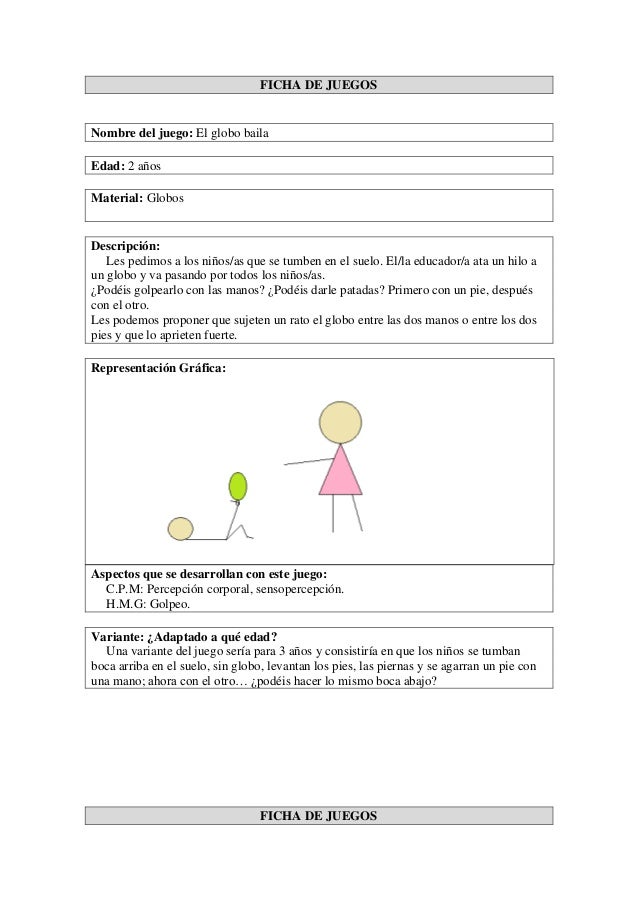 FICHA DE JUEGOS

Nombre del juego: El globo baila

Edad: 2 años

Material: Globos

Descripción:
Les pedimos a los niños/as que se tumben en el suelo. El/la educador/a ata un hilo a un globo y va pasando por todos los niños/as.
¿Podéis golpearlo con las manos? ¿Podéis darle patadas? Primero con un pie, después con el otro.
Les podemos proponer que sujeten un rato el globo entre las dos manos o entre los dos pies y que lo aprieten fuerte.

Representación Gráfica:

Aspectos que se desarrollan con este juego:
C.P.M: Percepción corporal, sensopercepción.
H.M.G: Golpeo.

Variante: ¿Adaptado a qué edad?
Una variante del juego sería para 3 años y consistiría en que los niños se tumban boca arriba en el suelo, sin globo, levantan los pies, las piernas y se agarran un pie con una mano; ahora con el otro… ¿podéis hacer lo mismo boca abajo?

FICHA DE JUEGOS